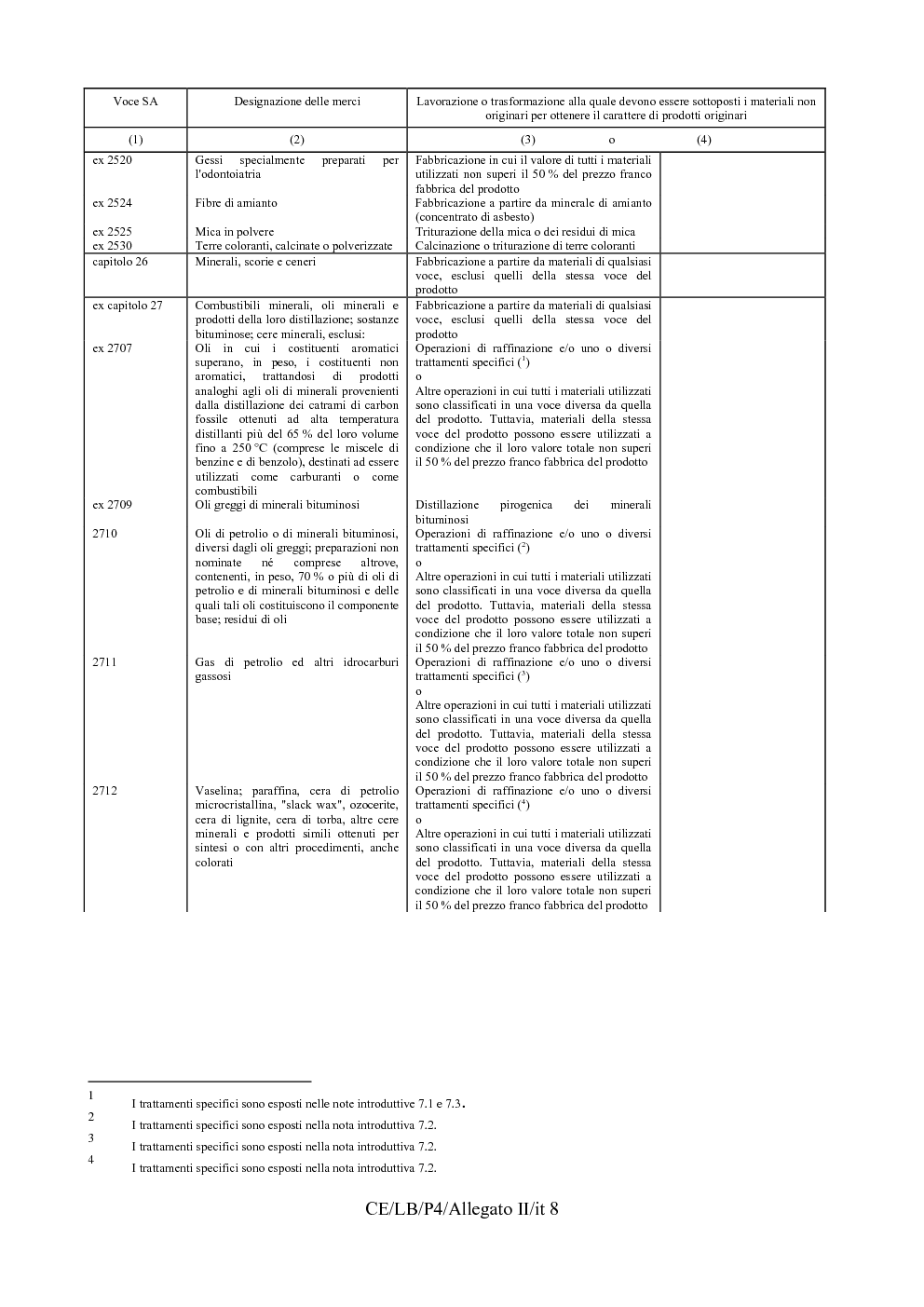 | Voce SA | Designazione delle merci | Lavorazione o trasformazione alla quale devono essere sottoposti i materiali non originari per ottenere il carattere di prodotti originari | |
|---|---|---|---|
| (1) | (2) | (3) o | (4) |
| ex 2520 | Gessi specialmente preparati per l'odontoiatria | Fabbricazione in cui il valore di tutti i materiali utilizzati non superi il 50 % del prezzo franco fabbrica del prodotto | |
| ex 2524 | Fibre di amianto | Fabbricazione a partire da minerale di amianto (concentrato di asbesto) | |
| ex 2525 | Mica in polvere | Triturazione della mica o dei residui di mica | |
| ex 2530 | Terre coloranti, calcinate o polverizzate | Calcinazione o triturazione di terre coloranti | |
| capitolo 26 | Minerali, scorie e ceneri | Fabbricazione a partire da materiali di qualsiasi voce, esclusi quelli della stessa voce del prodotto | |
| ex capitolo 27 | Combustibili minerali, oli minerali e prodotti della loro distillazione; sostanze bituminose; cere minerali, esclusi: | Fabbricazione a partire da materiali di qualsiasi voce, esclusi quelli della stessa voce del prodotto | |
| ex 2707 | Oli in cui i costituenti aromatici superano, in peso, i costituenti non aromatici, trattandosi di prodotti analoghi agli oli di minerali provenienti dalla distillazione dei catrami di carbon fossile ottenuti ad alta temperatura distillanti più del 65 % del loro volume fino a 250 °C (comprese le miscele di benzine e di benzolo), destinati ad essere utilizzati come carburanti o come combustibili | Operazioni di raffinazione e/o uno o diversi trattamenti specifici ($^{1}$) o Altre operazioni in cui tutti i materiali utilizzati sono classificati in una voce diversa da quella del prodotto. Tuttavia, materiali della stessa voce del prodotto possono essere utilizzati a condizione che il loro valore totale non superi il 50 % del prezzo franco fabbrica del prodotto | |
| ex 2709 | Oli greggi di minerali bituminosi | Distillazione pirogenica dei minerali bituminosi | |
| 2710 | Oli di petrolio o di minerali bituminosi, diversi dagli oli greggi; preparazioni non nominate né comprese altrove, contenenti, in peso, 70 % o più di oli di petrolio e di minerali bituminosi e delle quali tali oli costituiscono il componente base; residui di oli | Operazioni di raffinazione e/o uno o diversi trattamenti specifici ($^{2}$) o Altre operazioni in cui tutti i materiali utilizzati sono classificati in una voce diversa da quella del prodotto. Tuttavia, materiali della stessa voce del prodotto possono essere utilizzati a condizione che il loro valore totale non superi il 50 % del prezzo franco fabbrica del prodotto | |
| 2711 | Gas di petrolio ed altri idrocarburi gassosi | Operazioni di raffinazione e/o uno o diversi trattamenti specifici ($^{3}$) o Altre operazioni in cui tutti i materiali utilizzati sono classificati in una voce diversa da quella del prodotto. Tuttavia, materiali della stessa voce del prodotto possono essere utilizzati a condizione che il loro valore totale non superi il 50 % del prezzo franco fabbrica del prodotto | |
| 2712 | Vaselina; paraffina, cera di petrolio microcristallina, "slack wax", ozocerite, cera di lignite, cera di torba, altre cere minerali e prodotti simili ottenuti per sintesi o con altri procedimenti, anche colorati | Operazioni di raffinazione e/o uno o diversi trattamenti specifici ($^{4}$) o Altre operazioni in cui tutti i materiali utilizzati sono classificati in una voce diversa da quella del prodotto. Tuttavia, materiali della stessa voce del prodotto possono essere utilizzati a condizione che il loro valore totale non superi il 50 % del prezzo franco fabbrica del prodotto | |

1 I trattamenti specifici sono esposti nelle note introduttive 7.1 e 7.3.
2 I trattamenti specifici sono esposti nella nota introduttiva 7.2.
3 I trattamenti specifici sono esposti nella nota introduttiva 7.2.
4 I trattamenti specifici sono esposti nella nota introduttiva 7.2.

CE/LB/P4/Allegato II/it 8